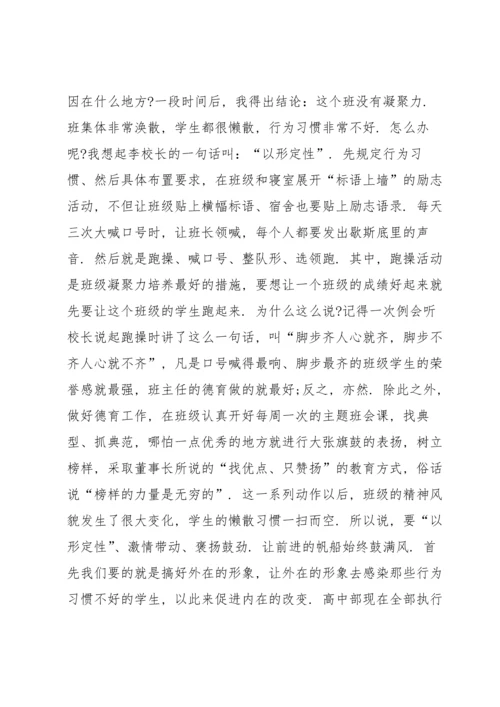 因在什么地方?一段时间后，我得出结论：这个班没有凝聚力．班集体非常涣散，学生都很懒散，行为习惯非常不好．怎么办呢?我想起李校长的一句话叫：“以形定性”．先规定行为习惯、然后具体布置要求，在班级和寝室展开“标语上墙”的励志活动，不但让班级贴上横幅标语、宿舍也要贴上励志语录．每天三次大喊口号时，让班长领喊，每个人都要发出歇斯底里的声音．然后就是跑操、喊口号、整队形、选领跑．其中，跑操活动是班级凝聚力培养最好的措施，要想让一个班级的成绩好起来就先要让这个班级的学生跑起来．为什么这么说?记得一次例会听校长说起跑操时讲了这么一句话，叫“脚步齐人心就齐，脚步不齐人心就不齐”，凡是口号喊得最响、脚步最齐的班级学生的荣誉感就最强，班主任的德育做的就最好;反之，亦然．除此之外，做好德育工作，在班级认真开好每周一次的主题班会课，找典型、抓典范，哪怕一点优秀的地方就进行大张旗鼓的表扬，树立榜样，采取董事长所说的“找优点、只赞扬”的教育方式，俗话说“榜样的力量是无穷的”．这一系列动作以后，班级的精神风貌发生了很大变化，学生的懒散习惯一扫而空．所以说，要“以形定性”、激情带动、褒扬鼓劲．让前进的帆船始终鼓满风．首先我们要的就是搞好外在的形象，让外在的形象去感染那些行为习惯不好的学生，以此来促进内在的改变．高中部现在全部执行